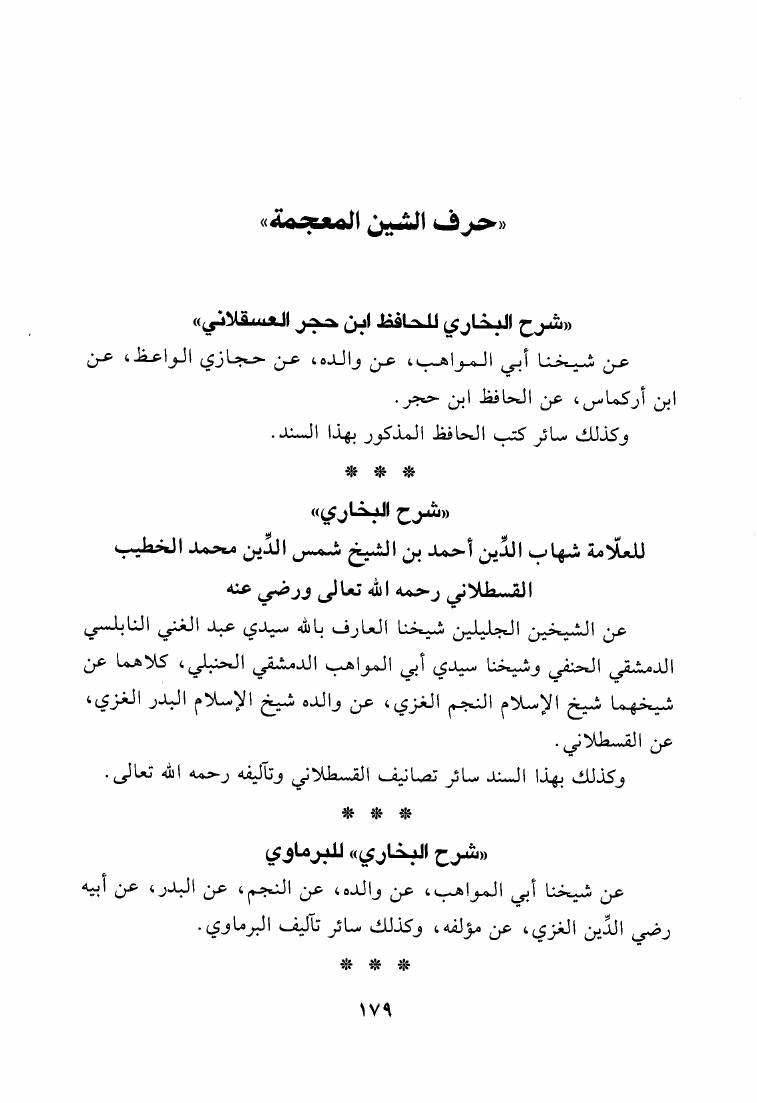 «حرف الشين المعجمة»

«شرح البخاري للحافظ ابن حجر العسقلاني»
عن شيخنا أبي المواهب، عن والده، عن حجازي الواعظ، عن ابن أركماس، عن الحافظ ابن حجر.
وكذلك سائر كتب الحافظ المذكور بهذا السند.

* * *

«شرح البخاري»
للعلّامة شهاب الدِّين أحمد بن الشيخ شمس الدِّين محمد الخطيب القسطلاني رحمه الله تعالى ورضي عنه
عن الشيخين الجليلين شيخنا العارف بالله سيدي عبد الغني النابلسي الدمشقي الحنفي وشيخنا سيدي أبي المواهب الدمشقي الحنبلي، كلاهما عن شيخهما شيخ الإسلام النجم الغزي، عن والده شيخ الإسلام البدر الغزي، عن القسطلاني.
وكذلك بهذا السند سائر تصانيف القسطلاني وتآليفه رحمه الله تعالى.

* * *

«شرح البخاري» للبرماوي
عن شيخنا أبي المواهب، عن والده، عن النجم، عن البدر، عن أبيه رضي الدِّين الغزي، عن مؤلفه، وكذلك سائر تآليف البرماوي.

* * *

١٧٩